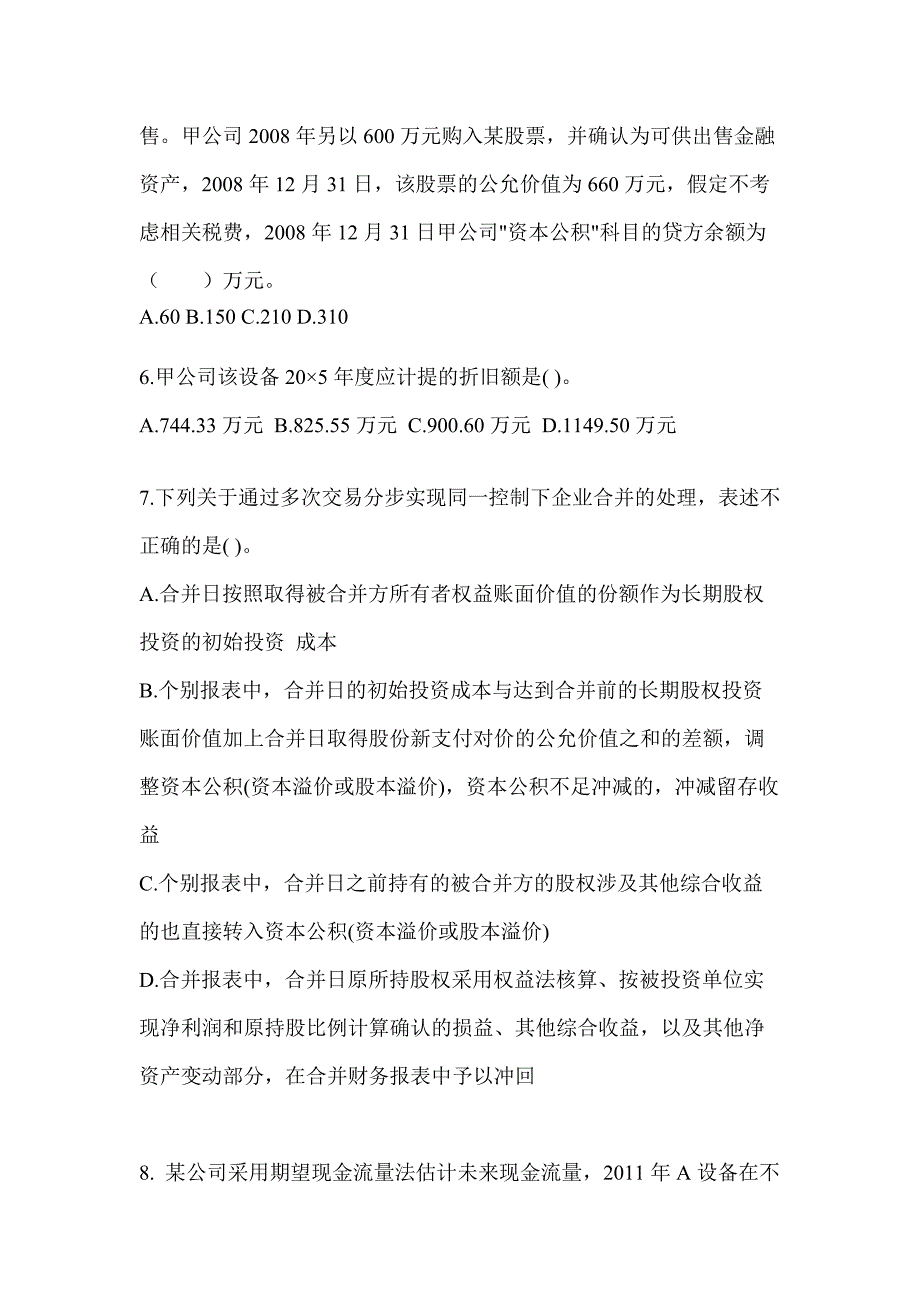 售。甲公司 2008 年另以 600 万元购入某股票，并确认为可供出售金融资产，2008 年 12 月 31 日，该股票的公允价值为 660 万元，假定不考虑相关税费，2008 年 12 月 31 日甲公司"资本公积"科目的贷方余额为（　　）万元。
A.60 B.150 C.210 D.310

6.甲公司该设备 20×5 年度应计提的折旧额是( )。
A.744.33 万元 B.825.55 万元 C.900.60 万元 D.1149.50 万元

7.下列关于通过多次交易分步实现同一控制下企业合并的处理，表述不正确的是( )。
A.合并日按照取得被合并方所有者权益账面价值的份额作为长期股权投资的初始投资 成本
B.个别报表中，合并日的初始投资成本与达到合并前的长期股权投资账面价值加上合并日取得股份新支付对价的公允价值之和的差额，调整资本公积(资本溢价或股本溢价)，资本公积不足冲减的，冲减留存收益
C.个别报表中，合并日之前持有的被合并方的股权涉及其他综合收益的也直接转入资本公积(资本溢价或股本溢价)
D.合并报表中，合并日原所持股权采用权益法核算、按被投资单位实现净利润和原持股比例计算确认的损益、其他综合收益，以及其他净资产变动部分，在合并财务报表中予以冲回

8. 某公司采用期望现金流量法估计未来现金流量，2011 年 A 设备在不